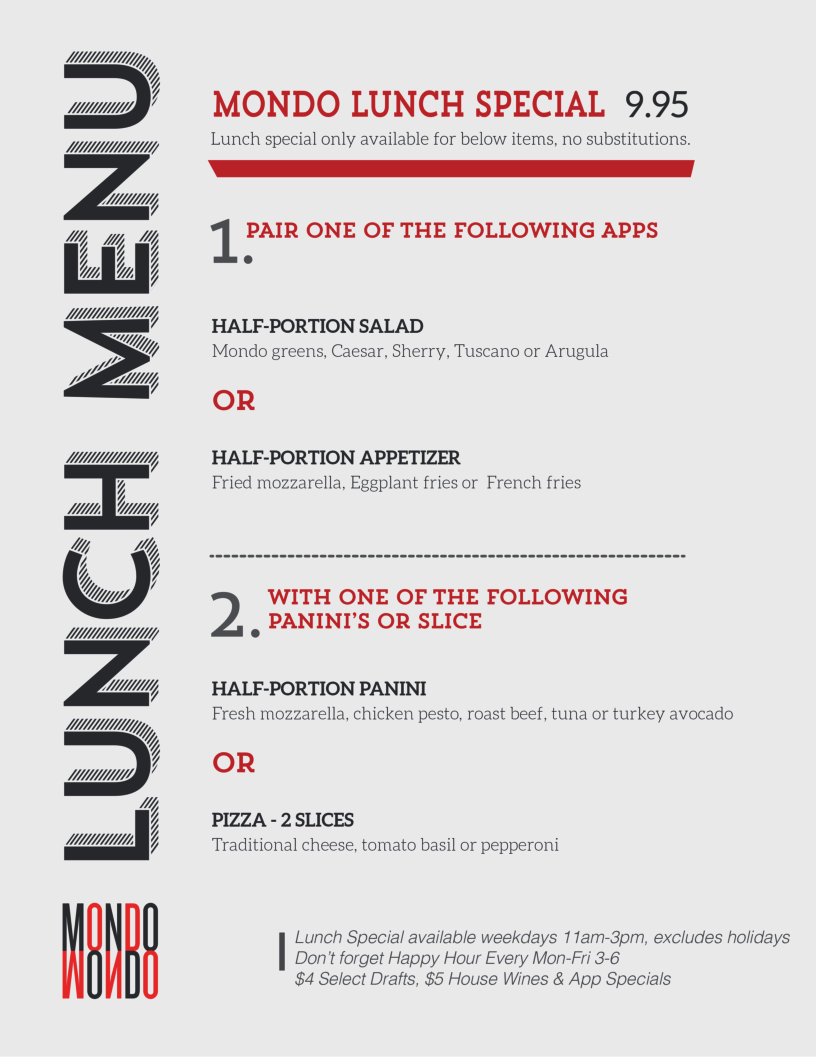 LUNCH MENU

MONDO LUNCH SPECIAL 9.95
Lunch special only available for below items, no substitutions.

1. PAIR ONE OF THE FOLLOWING APPS

HALF-PORTION SALAD
Mondo greens, Caesar, Sherry, Tuscano or Arugula

OR

HALF-PORTION APPETIZER
Fried mozzarella, Eggplant fries or French fries

2. WITH ONE OF THE FOLLOWING PANINI'S OR SLICE

HALF-PORTION PANINI
Fresh mozzarella, chicken pesto, roast beef, tuna or turkey avocado

OR

PIZZA - 2 SLICES
Traditional cheese, tomato basil or pepperoni

MONDO
MONDO

Lunch Special available weekdays 11am-3pm, excludes holidays
Don't forget Happy Hour Every Mon-Fri 3-6
$4 Select Drafts, $5 House Wines & App Specials